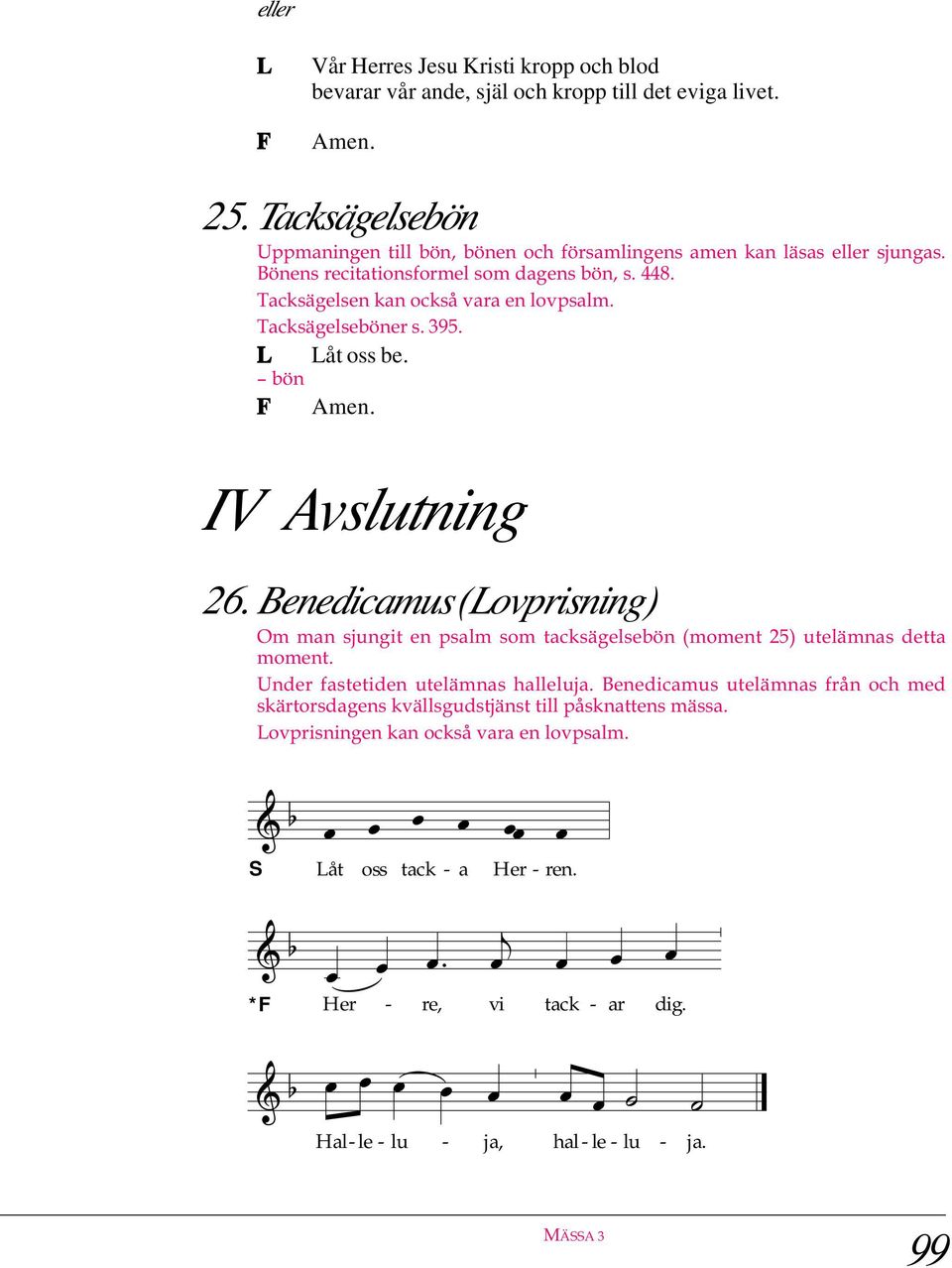 eller

L Vår Herres Jesu Kristi kropp och blod bevarar vår ande, själ och kropp till det eviga livet.

F Amen.

25. Tacksägelsebön

Uppmaningen till bön, bönen och församlingens amen kan läsas eller sjungas. Bönens recitationsformel som dagens bön, s. 448.

Tacksägelsen kan också vara en lovpsalm.

Tacksägelseböner s. 395.

L Låt oss be.

– bön

F Amen.

IV Avslutning

26. Benedicamus (Lovprisning)

Om man sjungit en psalm som tacksägelsebön (moment 25) utelämnas detta moment.

Under fastetiden utelämnas halleluja. Benedicamus utelämnas från och med skärtorsdagens kvällsgudstjänst till påsknattens mässa.

Lovprisningen kan också vara en lovpsalm.

S Låt oss tack - a Her - ren.

*F Her - re, vi tack - ar dig.

Hal - le - lu - ja, hal - le - lu - ja.

MÄSSA 3

99